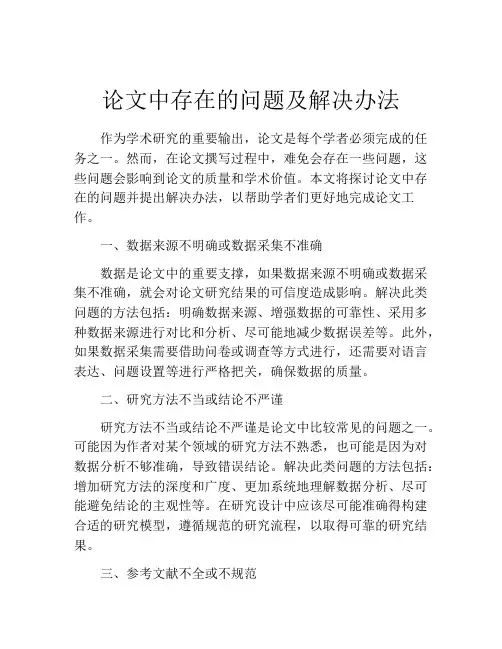 论文中存在的问题及解决办法

作为学术研究的重要输出，论文是每个学者必须完成的任务之一。然而，在论文撰写过程中，难免会存在一些问题，这些问题会影响到论文的质量和学术价值。本文将探讨论文中存在的问题并提出解决办法，以帮助学者们更好地完成论文工作。

一、数据来源不明确或数据采集不准确

数据是论文中的重要支撑，如果数据来源不明确或数据采集不准确，就会对论文研究结果的可信度造成影响。解决此类问题的方法包括：明确数据来源、增强数据的可靠性、采用多种数据来源进行对比和分析、尽可能地减少数据误差等。此外，如果数据采集需要借助问卷或调查等方式进行，还需要对语言表达、问题设置等进行严格把关，确保数据的质量。

二、研究方法不当或结论不严谨

研究方法不当或结论不严谨是论文中比较常见的问题之一。可能因为作者对某个领域的研究方法不熟悉，也可能是因为对数据分析不够准确，导致错误结论。解决此类问题的方法包括：增加研究方法的深度和广度、更加系统地理解数据分析、尽可能避免结论的主观性等。在研究设计中应该尽可能准确得构建合适的研究模型，遵循规范的研究流程，以取得可靠的研究结果。

三、参考文献不全或不规范